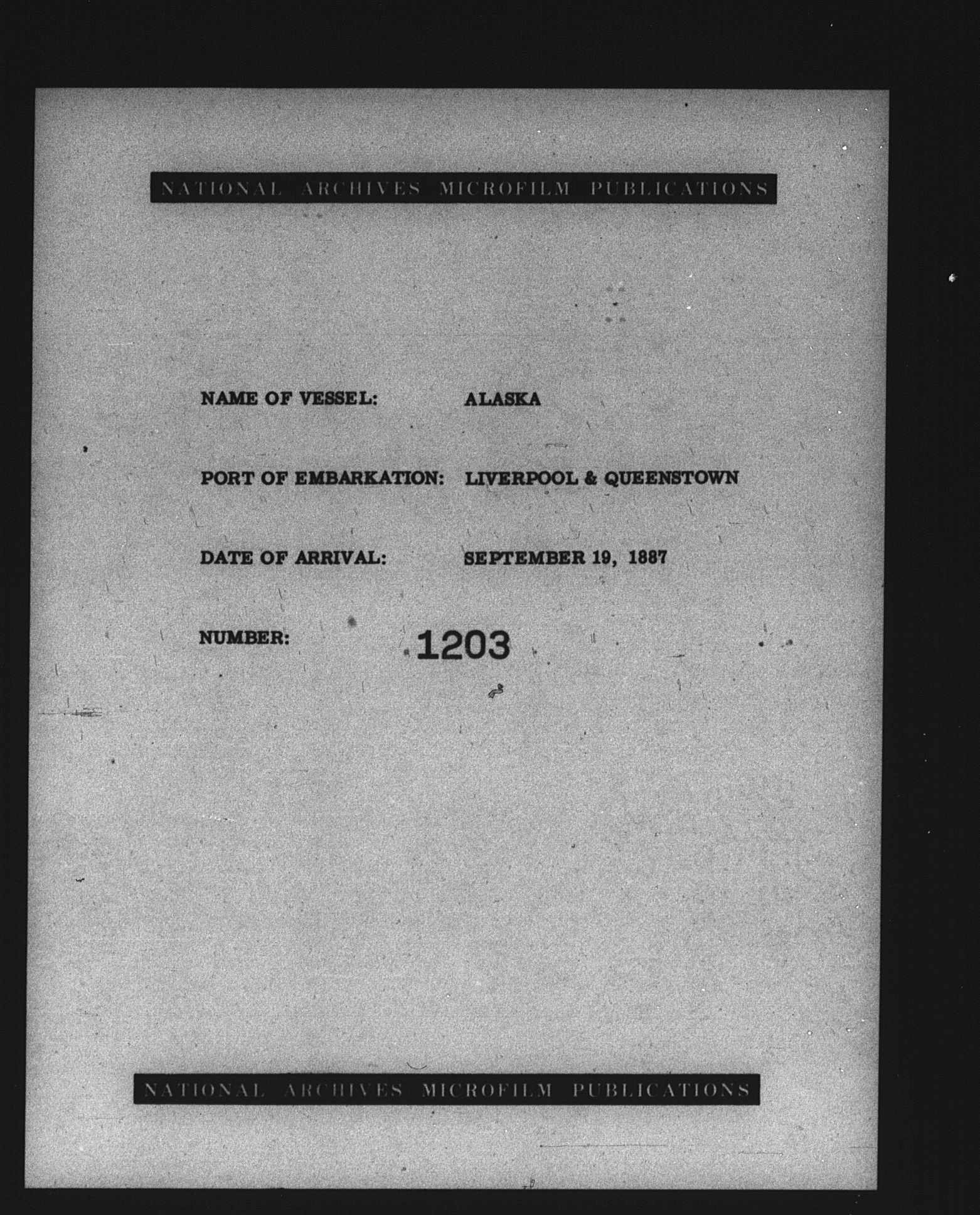 NATIONAL ARCHIVES MICROFILM PUBLICATIONS

NAME OF VESSEL: ALASKA

PORT OF EMBARKATION: LIVERPOOL & QUEENSTOWN

DATE OF ARRIVAL: SEPTEMBER 19, 1887

NUMBER: 1203

NATIONAL ARCHIVES MICROFILM PUBLICATIONS